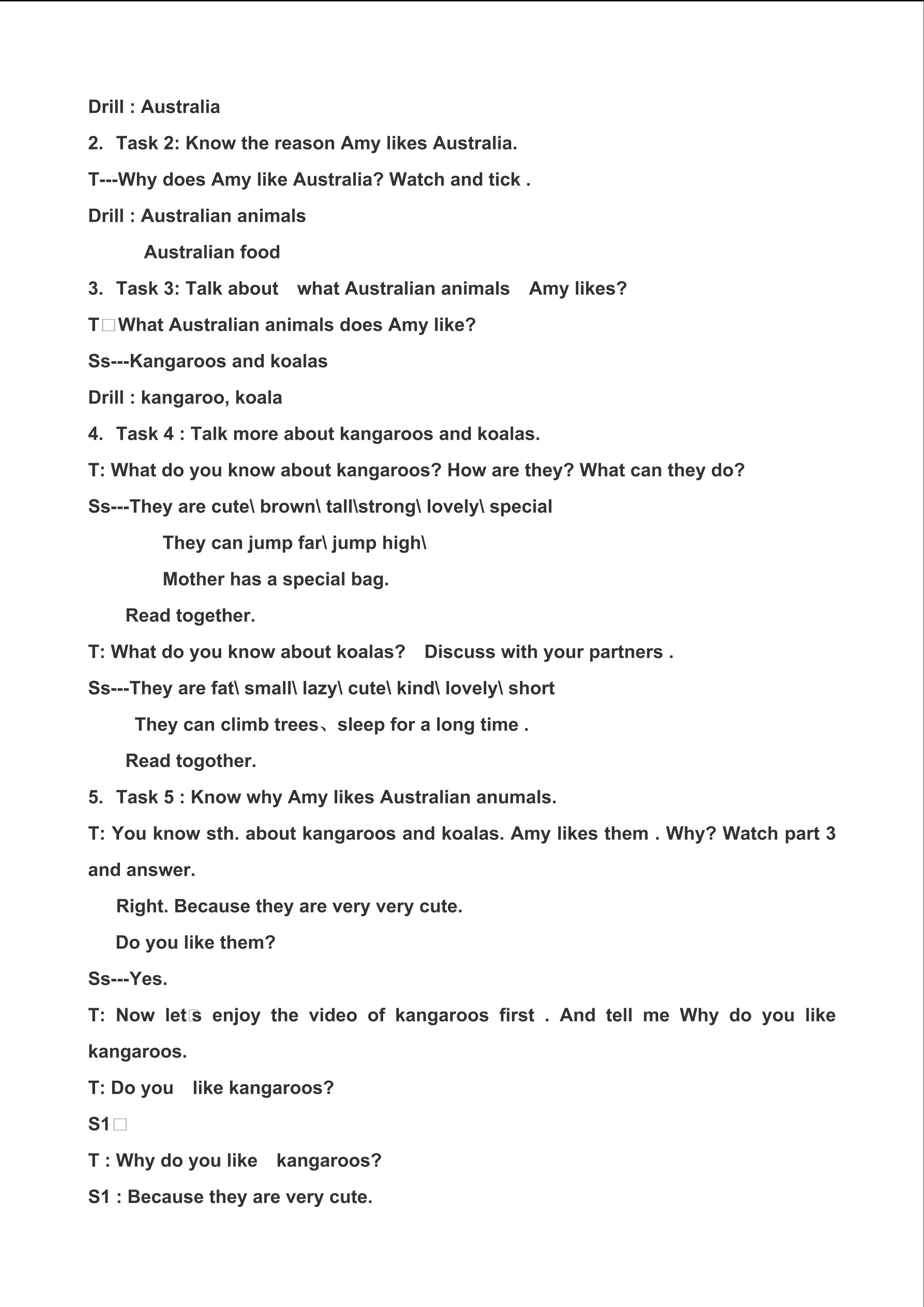 Drill : Australia

2. Task 2: Know the reason Amy likes Australia.

T---Why does Amy like Australia? Watch and tick .

Drill : Australian animals

Australian food

3. Task 3: Talk about what Australian animals Amy likes?

T□What Australian animals does Amy like?

Ss---Kangaroos and koalas

Drill : kangaroo, koala

4. Task 4 : Talk more about kangaroos and koalas.

T: What do you know about kangaroos? How are they? What can they do?

Ss---They are cute\ brown\ tall\strong\ lovely\ special

They can jump far\ jump high\

Mother has a special bag.

Read together.

T: What do you know about koalas? Discuss with your partners .

Ss---They are fat\ small\ lazy\ cute\ kind\ lovely\ short

They can climb trees、sleep for a long time .

Read togother.

5. Task 5 : Know why Amy likes Australian anumals.

T: You know sth. about kangaroos and koalas. Amy likes them . Why? Watch part 3 and answer.

Right. Because they are very very cute.

Do you like them?

Ss---Yes.

T: Now let□s enjoy the video of kangaroos first . And tell me Why do you like kangaroos.

T: Do you like kangaroos?

S1□

T : Why do you like kangaroos?

S1 : Because they are very cute.